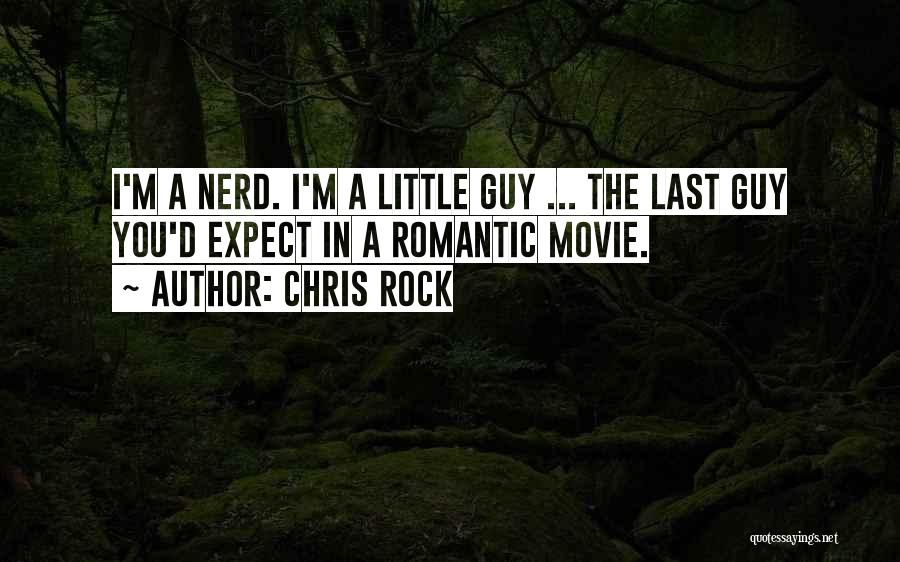 I'M A NERD. I'M A LITTLE GUY ... THE LAST GUY YOU'D EXPECT IN A ROMANTIC MOVIE.
~ AUTHOR: CHRIS ROCK

quotessayings.net